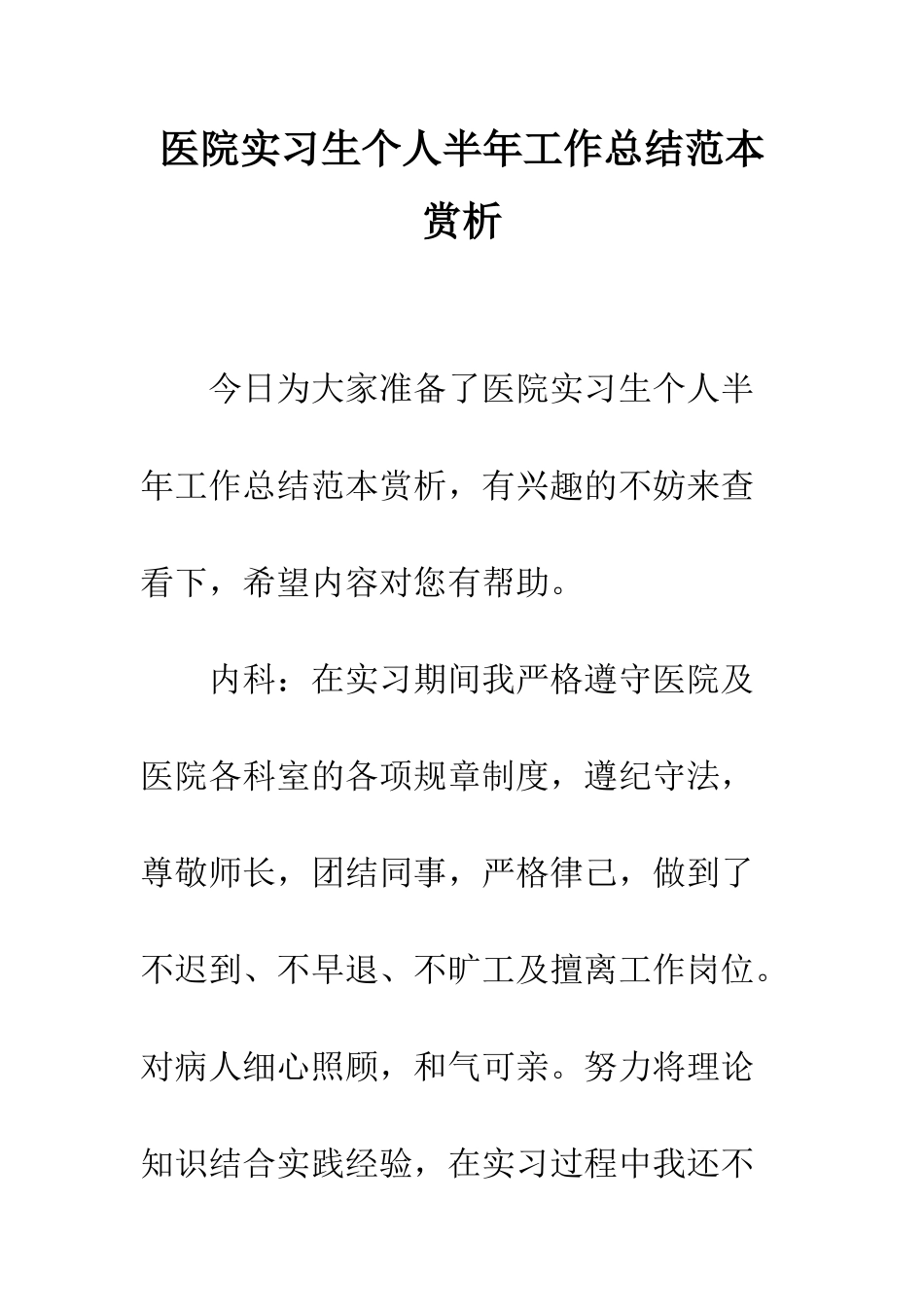 医院实习生个人半年工作总结范本赏析

今日为大家准备了医院实习生个人半年工作总结范本赏析，有兴趣的不妨来查看下，希望内容对您有帮助。

内科：在实习期间我严格遵守医院及医院各科室的各项规章制度，遵纪守法，尊敬师长，团结同事，严格律己，做到了不迟到、不早退、不旷工及擅离工作岗位。对病人细心照顾，和气可亲。努力将理论知识结合实践经验，在实习过程中我还不